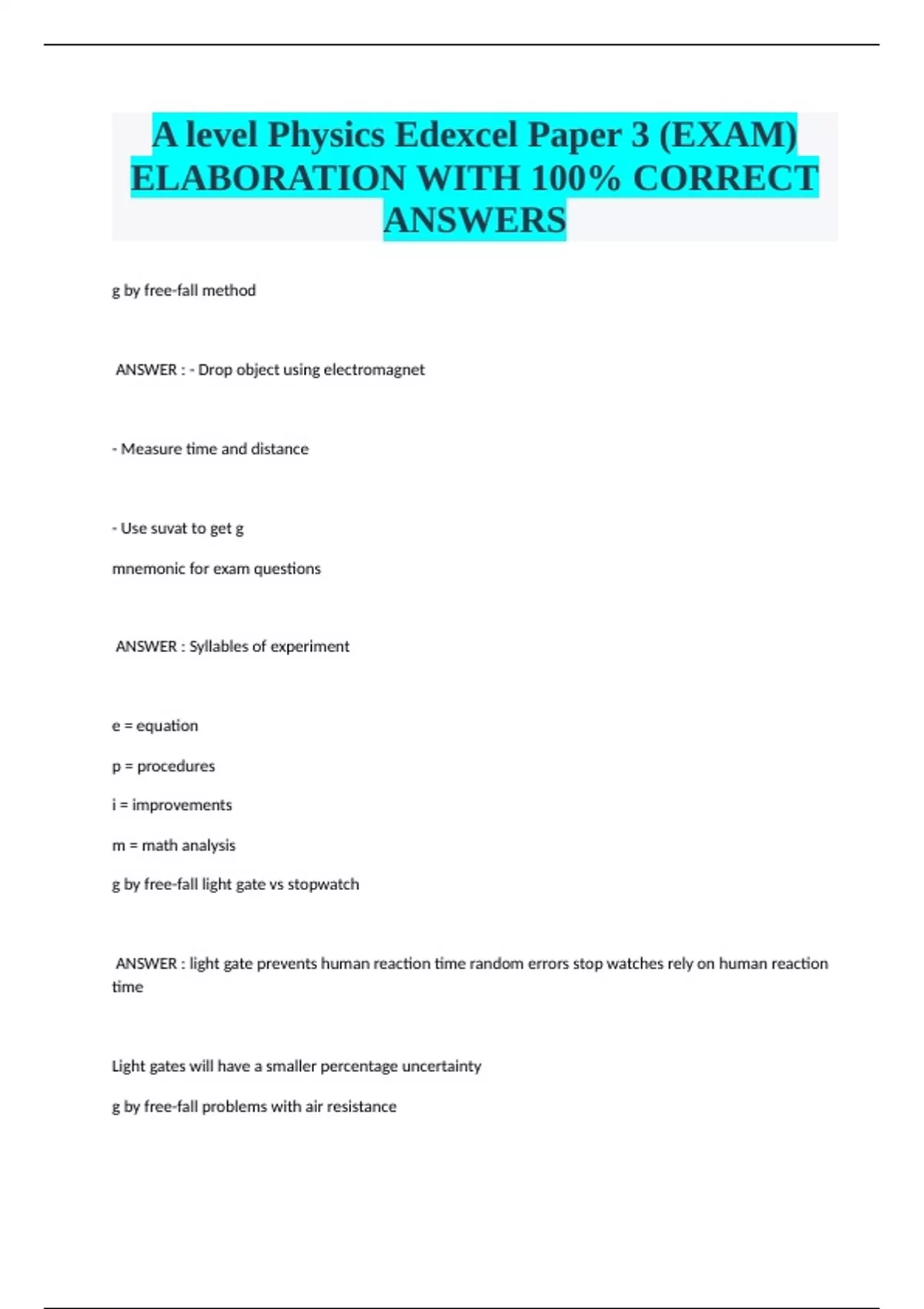 A level Physics Edexcel Paper 3 (EXAM) ELABORATION WITH 100% CORRECT ANSWERS

g by free-fall method

ANSWER : - Drop object using electromagnet

- Measure time and distance

- Use suvat to get g

mnemonic for exam questions

ANSWER : Syllables of experiment

e = equation

p = procedures

i = improvements

m = math analysis

g by free-fall light gate vs stopwatch

ANSWER : light gate prevents human reaction time random errors stop watches rely on human reaction time

Light gates will have a smaller percentage uncertainty

g by free-fall problems with air resistance